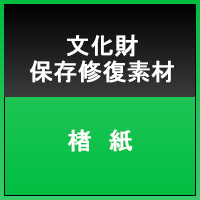 文化財
保存修復素材

楮 紙